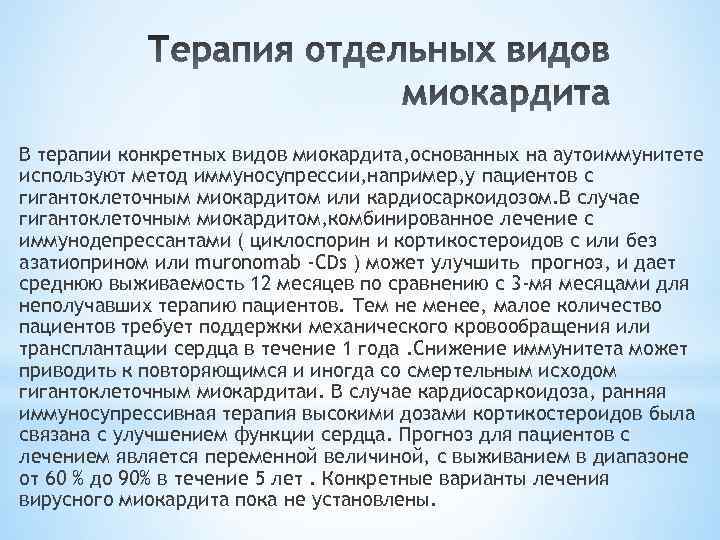 Терапия отдельных видов миокардита

В терапии конкретных видов миокардита,основанных на аутоиммунитете используют метод иммуносупрессии,например,у пациентов с гигантоклеточным миокардитом или кардиосаркоидозом.В случае гигантоклеточным миокардитом,комбинированное лечение с иммунодепрессантами ( циклоспорин и кортикостероидов с или без азатиоприном или muronomab -CDs ) может улучшить прогноз, и дает среднюю выживаемость 12 месяцев по сравнению с 3-мя месяцами для неполучавших терапию пациентов. Тем не менее, малое количество пациентов требует поддержки механического кровообращения или трансплантации сердца в течение 1 года .Снижение иммунитета может приводить к повторяющимся и иногда со смертельным исходом гигантоклеточным миокардитаи. В случае кардиосаркоидоза, ранняя иммуносупрессивная терапия высокими дозами кортикостероидов была связана с улучшением функции сердца. Прогноз для пациентов с лечением является переменной величиной, с выживанием в диапазоне от 60 % до 90% в течение 5 лет . Конкретные варианты лечения вирусного миокардита пока не установлены.